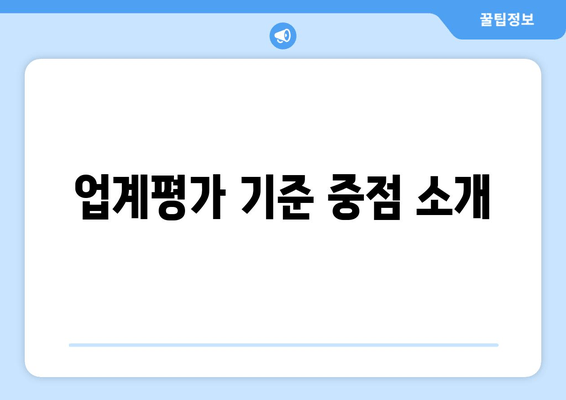 꿀팁정보

업계평가 기준 중점 소개